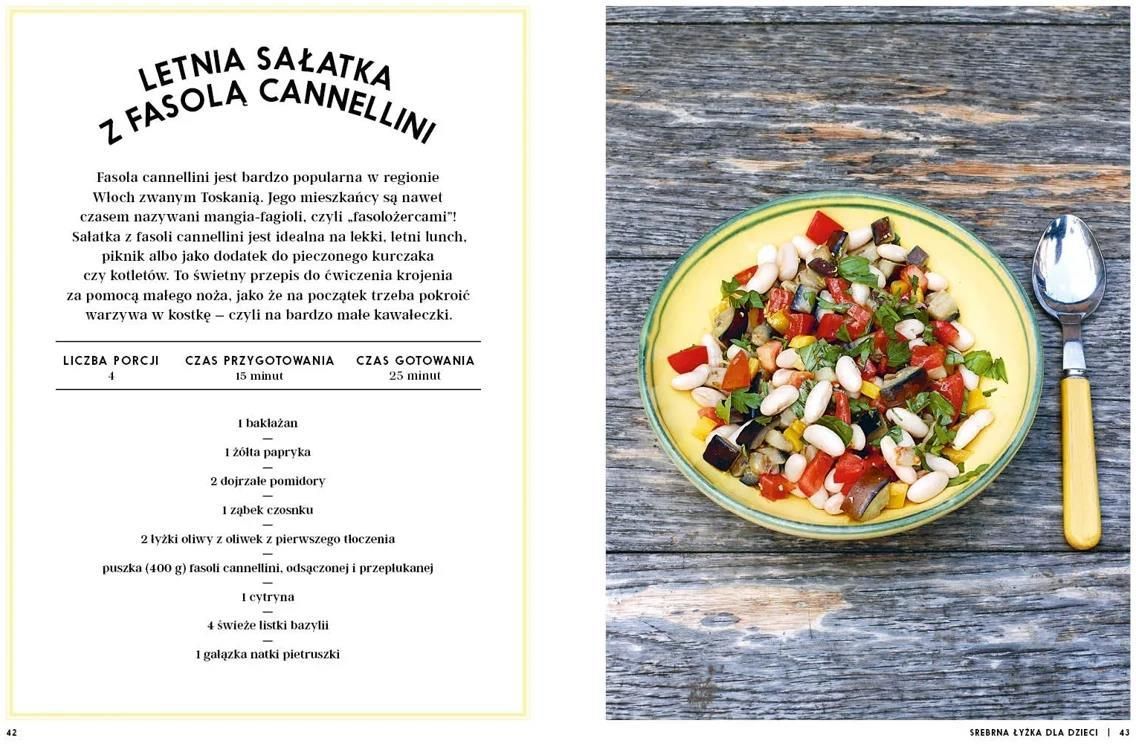 LETNIA SAŁATKA Z FASOLĄ CANNELLINI

Fasola cannellini jest bardzo popularna w regionie Włoch zwanym Toskanią. Jego mieszkańcy są nawet czasem nazywani mangia-fagioli, czyli „fasolożercami"! Sałatka z fasoli cannellini jest idealna na lekki, letni lunch, piknik albo jako dodatek do pieczonego kurczaka czy kotletów. To świetny przepis do ćwiczenia krojenia za pomocą małego noża, jako że na początek trzeba pokroić warzywa w kostkę – czyli na bardzo małe kawałeczki.

| LICZBA PORCJI | CZAS PRZYGOTOWANIA | CZAS GOTOWANIA |
|---|---|---|
| 4 | 15 minut | 25 minut |

1 bakłażan
—
1 żółta papryka
—
2 dojrzałe pomidory
—
1 ząbek czosnku
—
2 łyżki oliwy z oliwek z pierwszego tłoczenia
—
puszka (400 g) fasoli cannellini, odsączonej i przepłukanej
—
1 cytryna
—
4 świeże listki bazylii
—
1 gałązka natki pietruszki

42

SREBRNA ŁYŻKA DLA DZIECI | 43